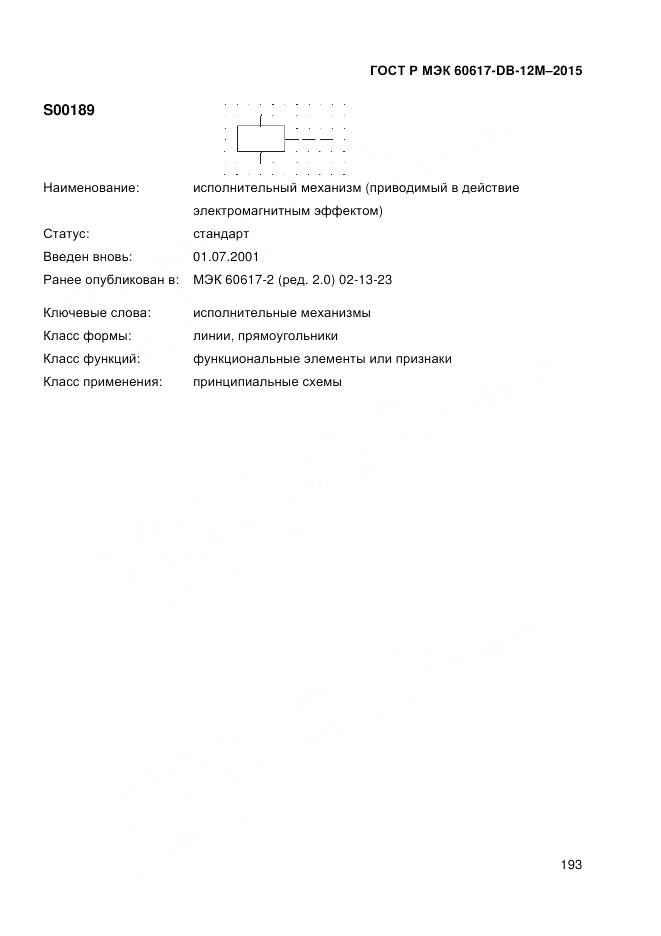 ГОСТ Р МЭК 60617-DB-12M–2015

S00189

Наименование: исполнительный механизм (приводимый в действие электромагнитным эффектом)

Статус: стандарт

Введен вновь: 01.07.2001

Ранее опубликован в: МЭК 60617-2 (ред. 2.0) 02-13-23

Ключевые слова: исполнительные механизмы

Класс формы: линии, прямоугольники

Класс функций: функциональные элементы или признаки

Класс применения: принципиальные схемы

193